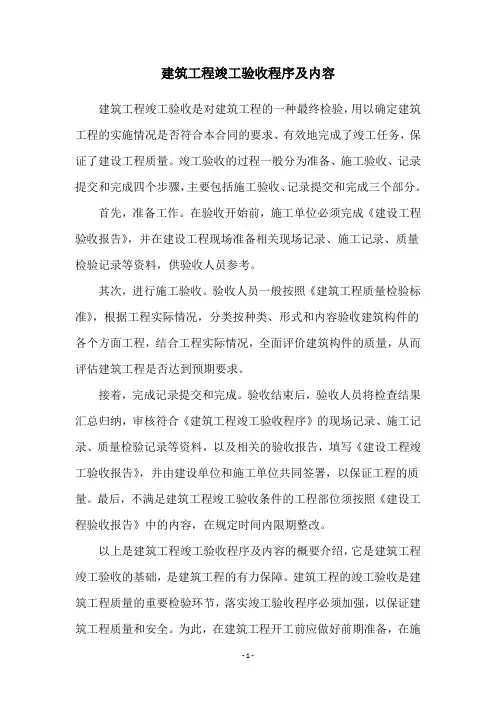 建筑工程竣工验收程序及内容

建筑工程竣工验收是对建筑工程的一种最终检验，用以确定建筑工程的实施情况是否符合本合同的要求、有效地完成了竣工任务，保证了建设工程质量。竣工验收的过程一般分为准备、施工验收、记录提交和完成四个步骤，主要包括施工验收、记录提交和完成三个部分。

首先，准备工作。在验收开始前，施工单位必须完成《建设工程验收报告》，并在建设工程现场准备相关现场记录、施工记录、质量检验记录等资料，供验收人员参考。

其次，进行施工验收。验收人员一般按照《建筑工程质量检验标准》，根据工程实际情况，分类按种类、形式和内容验收建筑构件的各个方面工程，结合工程实际情况，全面评价建筑构件的质量，从而评估建筑工程是否达到预期要求。

接着，完成记录提交和完成。验收结束后，验收人员将检查结果汇总归纳，审核符合《建筑工程竣工验收程序》的现场记录、施工记录、质量检验记录等资料，以及相关的验收报告，填写《建设工程竣工验收报告》，并由建设单位和施工单位共同签署，以保证工程的质量。最后，不满足建筑工程竣工验收条件的工程部位须按照《建设工程验收报告》中的内容，在规定时间内限期整改。

以上是建筑工程竣工验收程序及内容的概要介绍，它是建筑工程竣工验收的基础，是建筑工程的有力保障。建筑工程的竣工验收是建筑工程质量的重要检验环节，落实竣工验收程序必须加强，以保证建筑工程质量和安全。为此，在建筑工程开工前应做好前期准备，在施

- 1 -